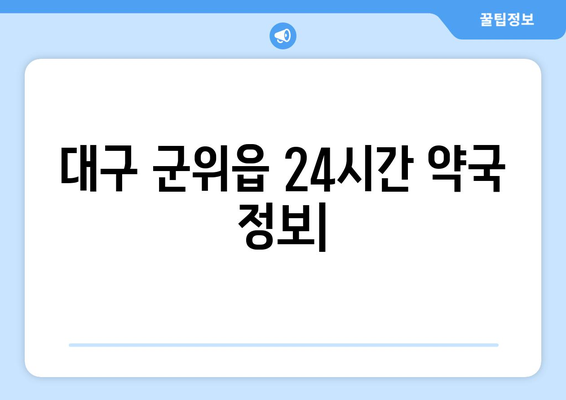 꿀팁정보

대구 군위읍 24시간 약국 정보|